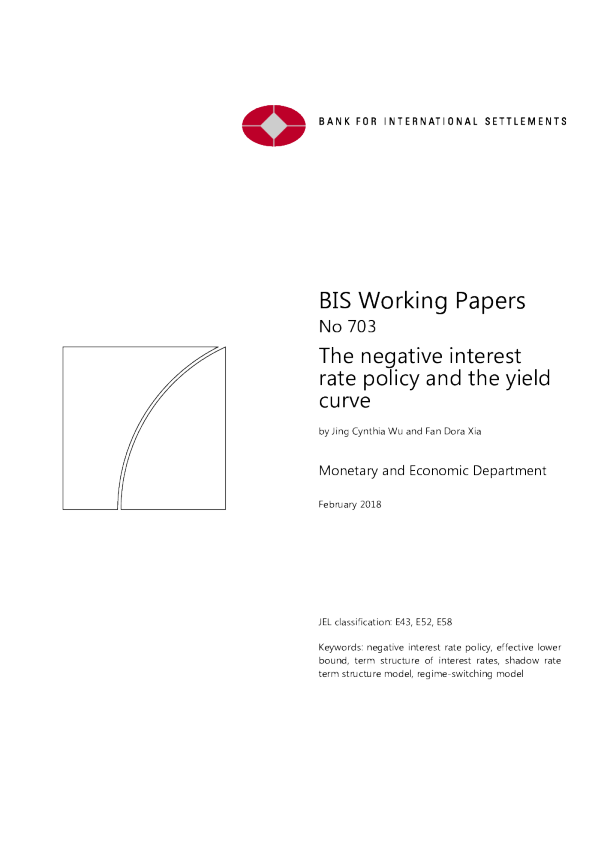 BANK FOR INTERNATIONAL SETTLEMENTS

BIS Working Papers
No 703

The negative interest rate policy and the yield curve

by Jing Cynthia Wu and Fan Dora Xia

Monetary and Economic Department

February 2018

JEL classification: E43, E52, E58

Keywords: negative interest rate policy, effective lower bound, term structure of interest rates, shadow rate term structure model, regime-switching model